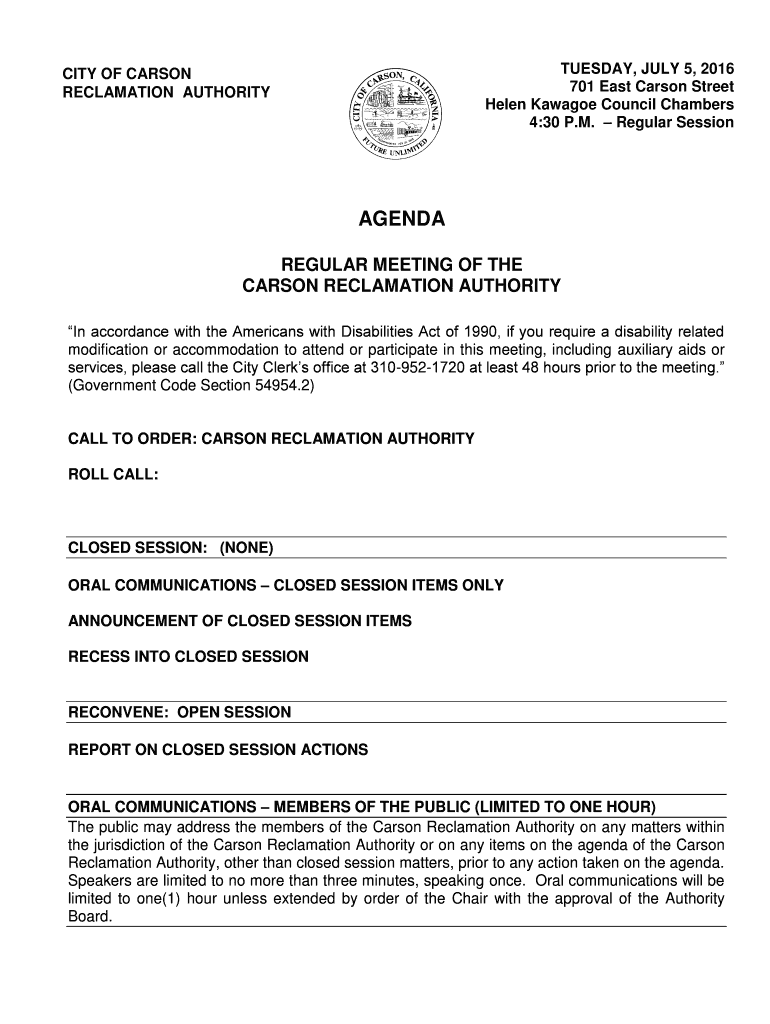 CITY OF CARSON
RECLAMATION AUTHORITY

CITY OF CARSON, CALIFORNIA
FUTURE UNLIMITED

TUESDAY, JULY 5, 2016
701 East Carson Street
Helen Kawagoe Council Chambers
4:30 P.M. – Regular Session

AGENDA

REGULAR MEETING OF THE
CARSON RECLAMATION AUTHORITY

"In accordance with the Americans with Disabilities Act of 1990, if you require a disability related modification or accommodation to attend or participate in this meeting, including auxiliary aids or services, please call the City Clerk's office at 310-952-1720 at least 48 hours prior to the meeting." (Government Code Section 54954.2)

CALL TO ORDER: CARSON RECLAMATION AUTHORITY

ROLL CALL:

CLOSED SESSION: (NONE)

ORAL COMMUNICATIONS – CLOSED SESSION ITEMS ONLY

ANNOUNCEMENT OF CLOSED SESSION ITEMS

RECESS INTO CLOSED SESSION

RECONVENE: OPEN SESSION

REPORT ON CLOSED SESSION ACTIONS

ORAL COMMUNICATIONS – MEMBERS OF THE PUBLIC (LIMITED TO ONE HOUR)
The public may address the members of the Carson Reclamation Authority on any matters within the jurisdiction of the Carson Reclamation Authority or on any items on the agenda of the Carson Reclamation Authority, other than closed session matters, prior to any action taken on the agenda. Speakers are limited to no more than three minutes, speaking once. Oral communications will be limited to one(1) hour unless extended by order of the Chair with the approval of the Authority Board.